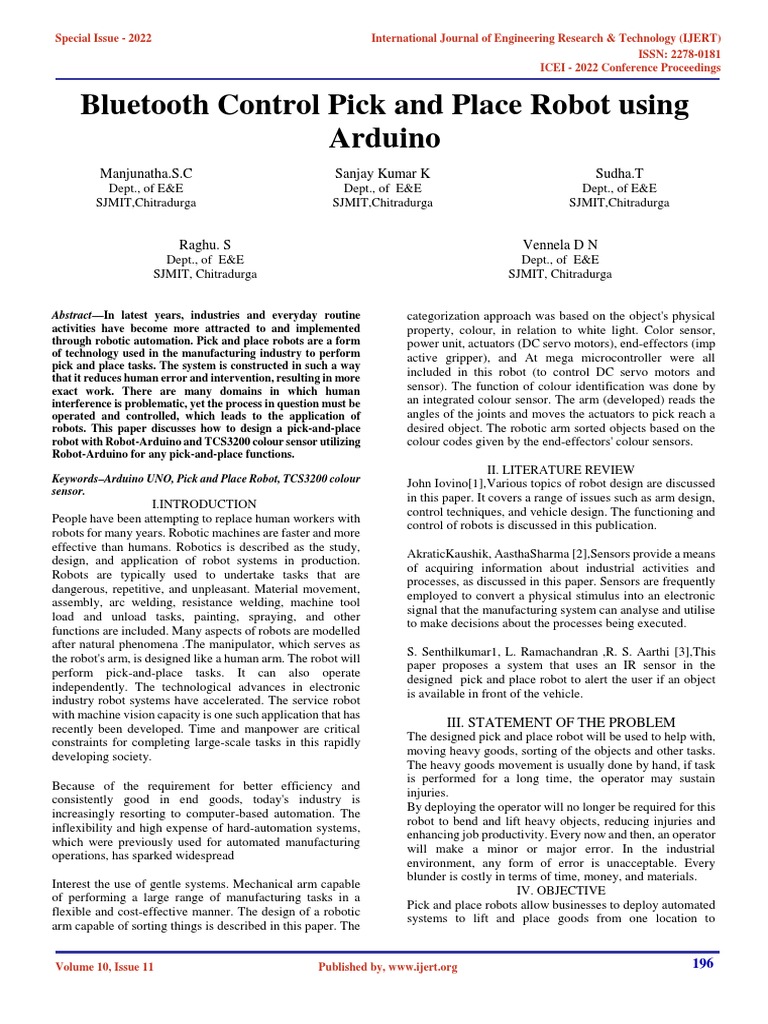 Special Issue - 2022

International Journal of Engineering Research & Technology (IJERT)
ISSN: 2278-0181
ICEI - 2022 Conference Proceedings

Bluetooth Control Pick and Place Robot using Arduino

Manjunatha.S.C
Dept., of E&E
SJMIT,Chitradurga

Sanjay Kumar K
Dept., of E&E
SJMIT,Chitradurga

Sudha.T
Dept., of E&E
SJMIT,Chitradurga

Raghu. S
Dept., of E&E
SJMIT, Chitradurga

Vennela D N
Dept., of E&E
SJMIT, Chitradurga

Abstract—In latest years, industries and everyday routine activities have become more attracted to and implemented through robotic automation. Pick and place robots are a form of technology used in the manufacturing industry to perform pick and place tasks. The system is constructed in such a way that it reduces human error and intervention, resulting in more exact work. There are many domains in which human interference is problematic, yet the process in question must be operated and controlled, which leads to the application of robots. This paper discusses how to design a pick-and-place robot with Robot-Arduino and TCS3200 colour sensor utilizing Robot-Arduino for any pick-and-place functions.

Keywords–Arduino UNO, Pick and Place Robot, TCS3200 colour sensor.

I.INTRODUCTION

People have been attempting to replace human workers with robots for many years. Robotic machines are faster and more effective than humans. Robotics is described as the study, design, and application of robot systems in production. Robots are typically used to undertake tasks that are dangerous, repetitive, and unpleasant. Material movement, assembly, arc welding, resistance welding, machine tool load and unload tasks, painting, spraying, and other functions are included. Many aspects of robots are modelled after natural phenomena .The manipulator, which serves as the robot's arm, is designed like a human arm. The robot will perform pick-and-place tasks. It can also operate independently. The technological advances in electronic industry robot systems have accelerated. The service robot with machine vision capacity is one such application that has recently been developed. Time and manpower are critical constraints for completing large-scale tasks in this rapidly developing society.

Because of the requirement for better efficiency and consistently good in end goods, today's industry is increasingly resorting to computer-based automation. The inflexibility and high expense of hard-automation systems, which were previously used for automated manufacturing operations, has sparked widespread

Interest the use of gentle systems. Mechanical arm capable of performing a large range of manufacturing tasks in a flexible and cost-effective manner. The design of a robotic arm capable of sorting things is described in this paper. The categorization approach was based on the object's physical property, colour, in relation to white light. Color sensor, power unit, actuators (DC servo motors), end-effectors (imp active gripper), and At mega microcontroller were all included in this robot (to control DC servo motors and sensor). The function of colour identification was done by an integrated colour sensor. The arm (developed) reads the angles of the joints and moves the actuators to pick reach a desired object. The robotic arm sorted objects based on the colour codes given by the end-effectors' colour sensors.

II. LITERATURE REVIEW

John Iovino[1],Various topics of robot design are discussed in this paper. It covers a range of issues such as arm design, control techniques, and vehicle design. The functioning and control of robots is discussed in this publication.

AkraticKaushik, AasthaSharma [2],Sensors provide a means of acquiring information about industrial activities and processes, as discussed in this paper. Sensors are frequently employed to convert a physical stimulus into an electronic signal that the manufacturing system can analyse and utilise to make decisions about the processes being executed.

S. Senthilkumar1, L. Ramachandran ,R. S. Aarthi [3],This paper proposes a system that uses an IR sensor in the designed pick and place robot to alert the user if an object is available in front of the vehicle.

III. STATEMENT OF THE PROBLEM

The designed pick and place robot will be used to help with, moving heavy goods, sorting of the objects and other tasks. The heavy goods movement is usually done by hand, if task is performed for a long time, the operator may sustain injuries.
By deploying the operator will no longer be required for this robot to bend and lift heavy objects, reducing injuries and enhancing job productivity. Every now and then, an operator will make a minor or major error. In the industrial environment, any form of error is unacceptable. Every blunder is costly in terms of time, money, and materials.

IV. OBJECTIVE

Pick and place robots allow businesses to deploy automated systems to lift and place goods from one location to

Volume 10, Issue 11

Published by, www.ijert.org

196